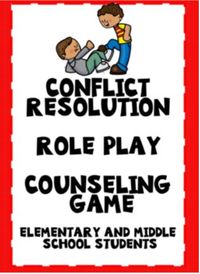 CONFLICT RESOLUTION

ROLE PLAY

COUNSELING GAME

ELEMENTARY AND MIDDLE SCHOOL STUDENTS